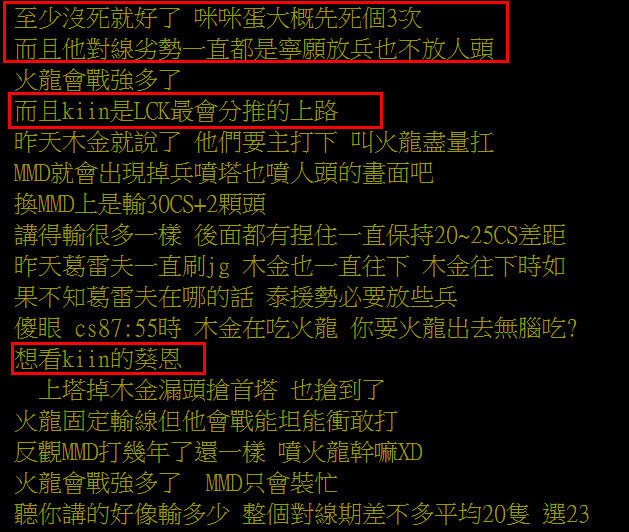 至少沒死就好了 咪咪蛋大概先死個3次
而且他對線劣勢一直都是寧願放兵也不放人頭
火龍會戰強多了
而且kiin是LCK最會分推的上路
昨天木金就說了 他們要主打下 叫火龍盡量扛
MMD就會出現掉兵噴塔也噴人頭的畫面吧
換MMD上是輸30CS+2顆頭
講得輸很多一樣 後面都有捏住一直保持20~25CS差距
昨天葛雷夫一直刷jg 木金也一直往下 木金往下時如
果不知葛雷夫在哪的話 泰援勢必要放些兵
傻眼 cs87:55時 木金在吃火龍 你要火龍出去無腦吃?
想看kiin的葵恩
上塔掉木金漏頭搶首塔 也搶到了
火龍固定輸線但他會戰能坦能衝敢打
反觀MMD打幾年了還一樣 噴火龍幹嘛XD
火龍會戰強多了 MMD只會裝忙
聽你講的好像輸多少 整個對線期差不多平均20隻 選23